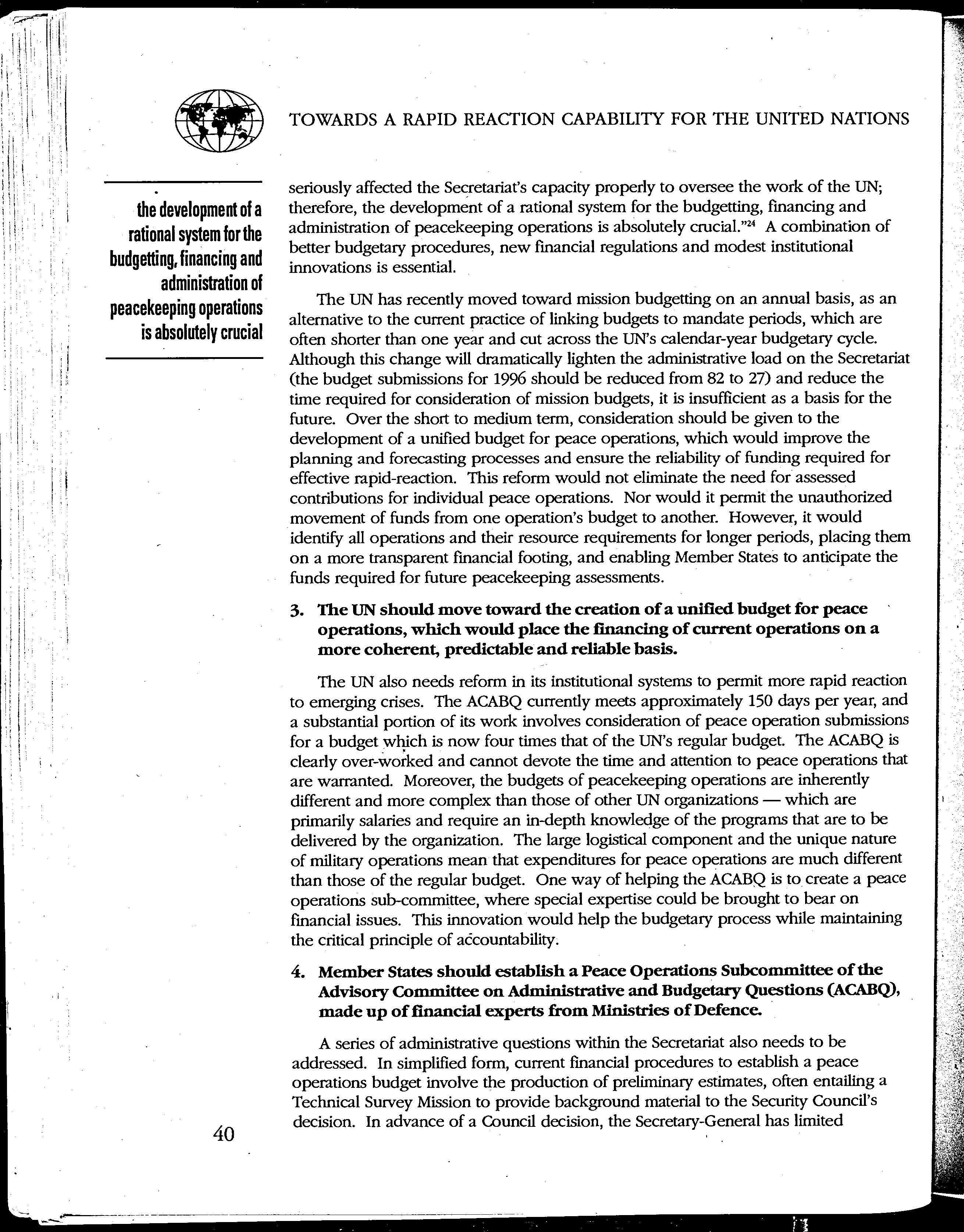 TOWARDS A RAPID REACTION CAPABILITY FOR THE UNITED NATIONS

the development of a rational system for the budgetting, financing and administration of peacekeeping operations is absolutely crucial

seriously affected the Secretariat's capacity properly to oversee the work of the UN; therefore, the development of a rational system for the budgetting, financing and administration of peacekeeping operations is absolutely crucial."$^{24}$ A combination of better budgetary procedures, new financial regulations and modest institutional innovations is essential.

The UN has recently moved toward mission budgetting on an annual basis, as an alternative to the current practice of linking budgets to mandate periods, which are often shorter than one year and cut across the UN's calendar-year budgetary cycle. Although this change will dramatically lighten the administrative load on the Secretariat (the budget submissions for 1996 should be reduced from 82 to 27) and reduce the time required for consideration of mission budgets, it is insufficient as a basis for the future. Over the short to medium term, consideration should be given to the development of a unified budget for peace operations, which would improve the planning and forecasting processes and ensure the reliability of funding required for effective rapid-reaction. This reform would not eliminate the need for assessed contributions for individual peace operations. Nor would it permit the unauthorized movement of funds from one operation's budget to another. However, it would identify all operations and their resource requirements for longer periods, placing them on a more transparent financial footing, and enabling Member States to anticipate the funds required for future peacekeeping assessments.

3. The UN should move toward the creation of a unified budget for peace operations, which would place the financing of current operations on a more coherent, predictable and reliable basis.

The UN also needs reform in its institutional systems to permit more rapid reaction to emerging crises. The ACABQ currently meets approximately 150 days per year, and a substantial portion of its work involves consideration of peace operation submissions for a budget which is now four times that of the UN's regular budget. The ACABQ is clearly over-worked and cannot devote the time and attention to peace operations that are warranted. Moreover, the budgets of peacekeeping operations are inherently different and more complex than those of other UN organizations — which are primarily salaries and require an in-depth knowledge of the programs that are to be delivered by the organization. The large logistical component and the unique nature of military operations mean that expenditures for peace operations are much different than those of the regular budget. One way of helping the ACABQ is to create a peace operations sub-committee, where special expertise could be brought to bear on financial issues. This innovation would help the budgetary process while maintaining the critical principle of accountability.

4. Member States should establish a Peace Operations Subcommittee of the Advisory Committee on Administrative and Budgetary Questions (ACABQ), made up of financial experts from Ministries of Defence.

A series of administrative questions within the Secretariat also needs to be addressed. In simplified form, current financial procedures to establish a peace operations budget involve the production of preliminary estimates, often entailing a Technical Survey Mission to provide background material to the Security Council's decision. In advance of a Council decision, the Secretary-General has limited

40